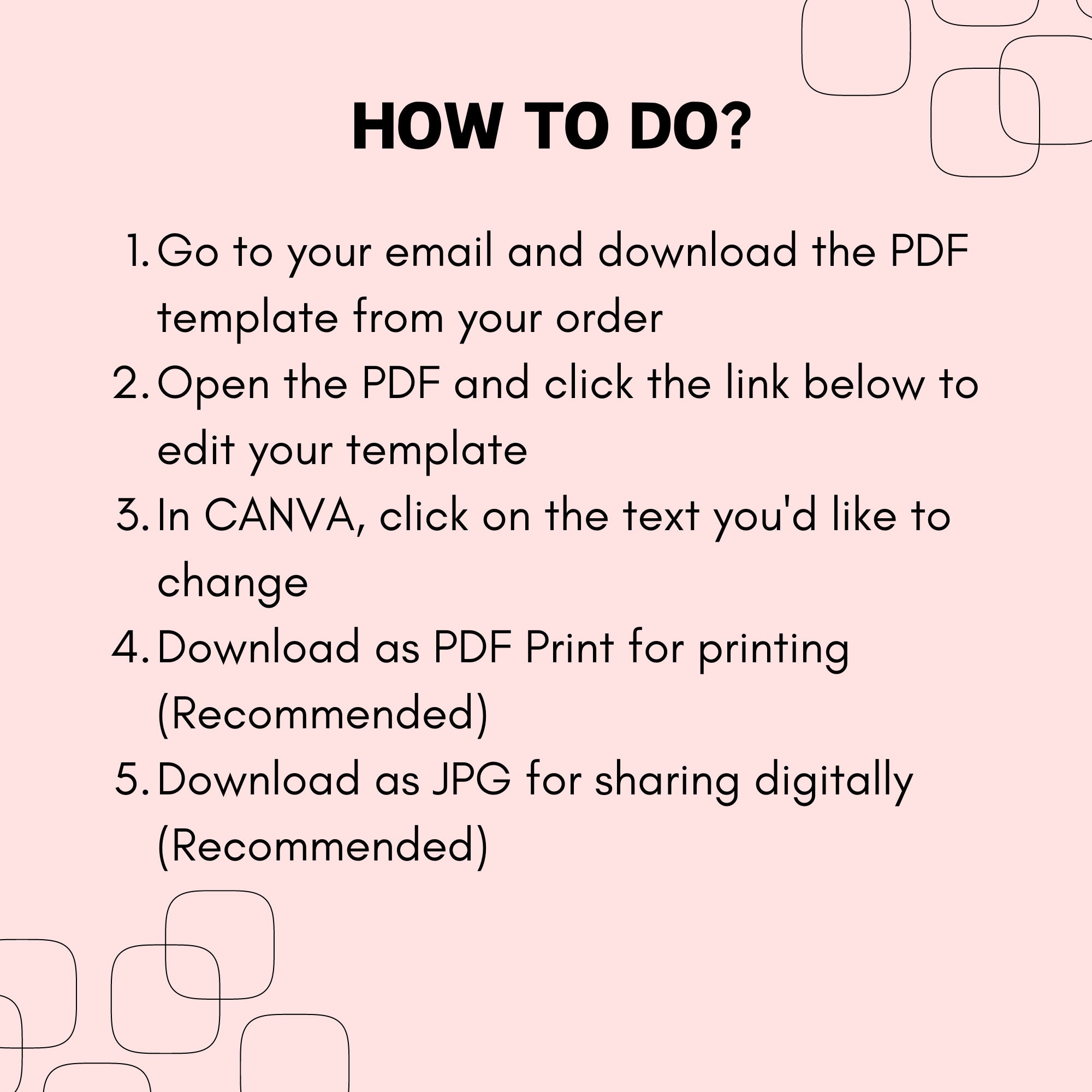 HOW TO DO?

1. Go to your email and download the PDF template from your order
2. Open the PDF and click the link below to edit your template
3. In CANVA, click on the text you'd like to change
4. Download as PDF Print for printing (Recommended)
5. Download as JPG for sharing digitally (Recommended)